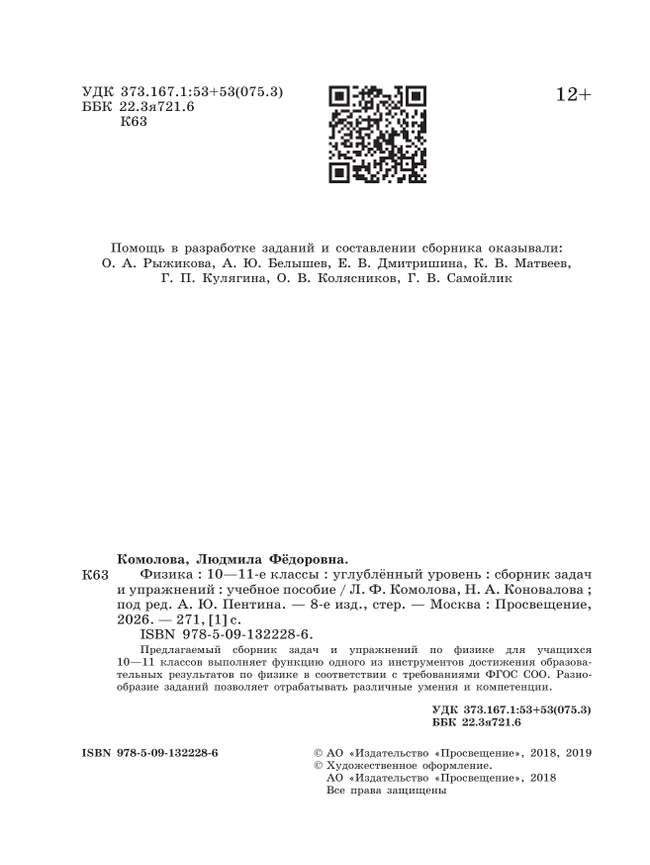 УДК 373.167.1:53+53(075.3)
ББК 22.3я721.6
К63

12+

Помощь в разработке заданий и составлении сборника оказывали: О. А. Рыжикова, А. Ю. Белышев, Е. В. Дмитришина, К. В. Матвеев, Г. П. Кулягина, О. В. Колясников, Г. В. Самойлик

Комолова, Людмила Фёдоровна.
К63 Физика : 10—11-е классы : углублённый уровень : сборник задач и упражнений : учебное пособие / Л. Ф. Комолова, Н. А. Коновалова ; под ред. А. Ю. Пентина. — 8-е изд., стер. — Москва : Просвещение, 2026. — 271, [1] с.
ISBN 978-5-09-132228-6.

Предлагаемый сборник задач и упражнений по физике для учащихся 10—11 классов выполняет функцию одного из инструментов достижения образовательных результатов по физике в соответствии с требованиями ФГОС СОО. Разнообразие заданий позволяет отрабатывать различные умения и компетенции.

УДК 373.167.1:53+53(075.3)
ББК 22.3я721.6

ISBN 978-5-09-132228-6

© АО «Издательство «Просвещение», 2018, 2019
© Художественное оформление.
АО «Издательство «Просвещение», 2018
Все права защищены